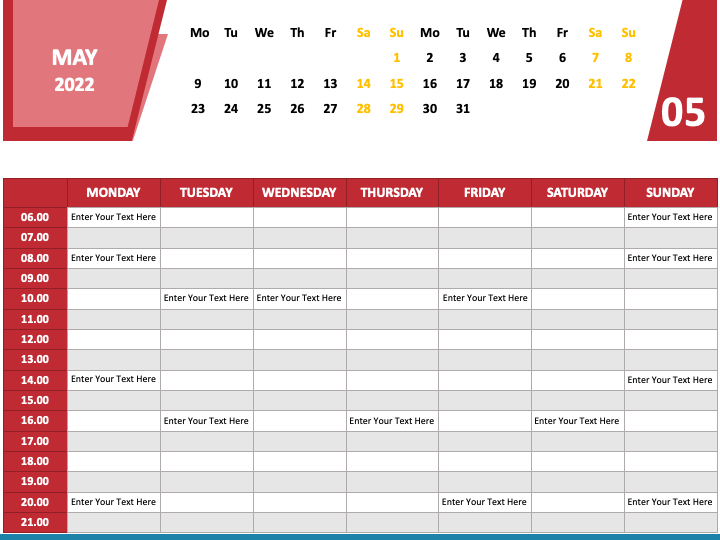 MAY
2022

| Mo | Tu | We | Th | Fr | Sa | Su | Mo | Tu | We | Th | Fr | Sa | Su |
|---|---|---|---|---|---|---|---|---|---|---|---|---|---|
| | | | | | | 1 | 2 | 3 | 4 | 5 | 6 | 7 | 8 |
| 9 | 10 | 11 | 12 | 13 | 14 | 15 | 16 | 17 | 18 | 19 | 20 | 21 | 22 |
| 23 | 24 | 25 | 26 | 27 | 28 | 29 | 30 | 31 | | | | | |

05

| | MONDAY | TUESDAY | WEDNESDAY | THURSDAY | FRIDAY | SATURDAY | SUNDAY |
|---|---|---|---|---|---|---|---|
| 06.00 | Enter Your Text Here | | | | | | Enter Your Text Here |
| 07.00 | | | | | | | |
| 08.00 | Enter Your Text Here | | | | | | Enter Your Text Here |
| 09.00 | | | | | | | |
| 10.00 | | Enter Your Text Here | Enter Your Text Here | | Enter Your Text Here | | |
| 11.00 | | | | | | | |
| 12.00 | | | | | | | |
| 13.00 | | | | | | | |
| 14.00 | Enter Your Text Here | | | | | | Enter Your Text Here |
| 15.00 | | | | | | | |
| 16.00 | | Enter Your Text Here | | Enter Your Text Here | | Enter Your Text Here | |
| 17.00 | | | | | | | |
| 18.00 | | | | | | | |
| 19.00 | | | | | | | |
| 20.00 | Enter Your Text Here | | | | Enter Your Text Here | | Enter Your Text Here |
| 21.00 | | | | | | | |